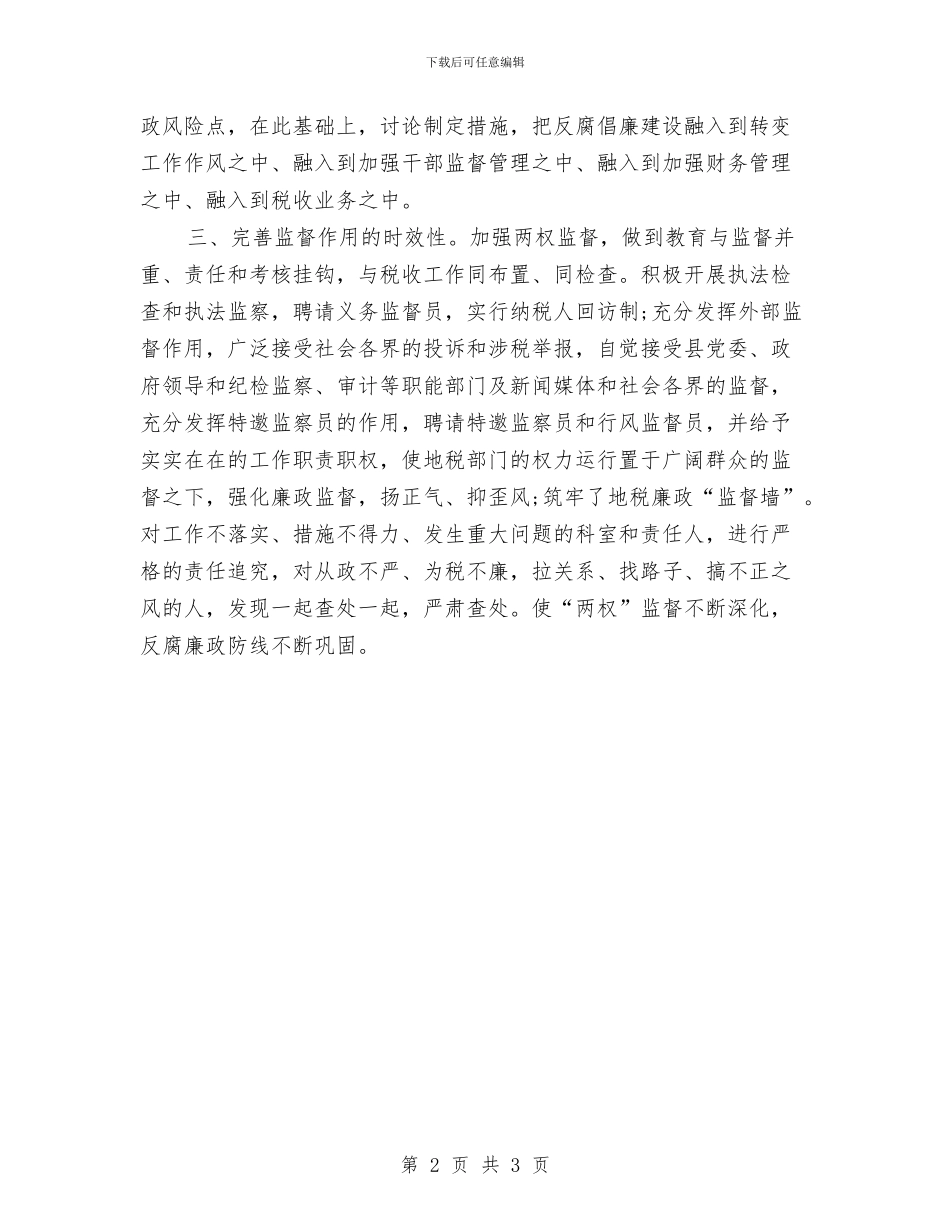 下载后可任意编辑

政风险点，在此基础上，讨论制定措施，把反腐倡廉建设融入到转变工作作风之中、融入到加强干部监督管理之中、融入到加强财务管理之中、融入到税收业务之中。

三、完善监督作用的时效性。加强两权监督，做到教育与监督并重、责任和考核挂钩，与税收工作同布置、同检查。积极开展执法检查和执法监察，聘请义务监督员，实行纳税人回访制;充分发挥外部监督作用，广泛接受社会各界的投诉和涉税举报，自觉接受县党委、政府领导和纪检监察、审计等职能部门及新闻媒体和社会各界的监督，充分发挥特邀监察员的作用，聘请特邀监察员和行风监督员，并给予实实在在的工作职责职权，使地税部门的权力运行置于广阔群众的监督之下，强化廉政监督，扬正气、抑歪风;筑牢了地税廉政“监督墙”。对工作不落实、措施不得力、发生重大问题的科室和责任人，进行严格的责任追究，对从政不严、为税不廉，拉关系、找路子、搞不正之风的人，发现一起查处一起，严肃查处。使“两权”监督不断深化，反腐廉政防线不断巩固。

第 2 页 共 3 页